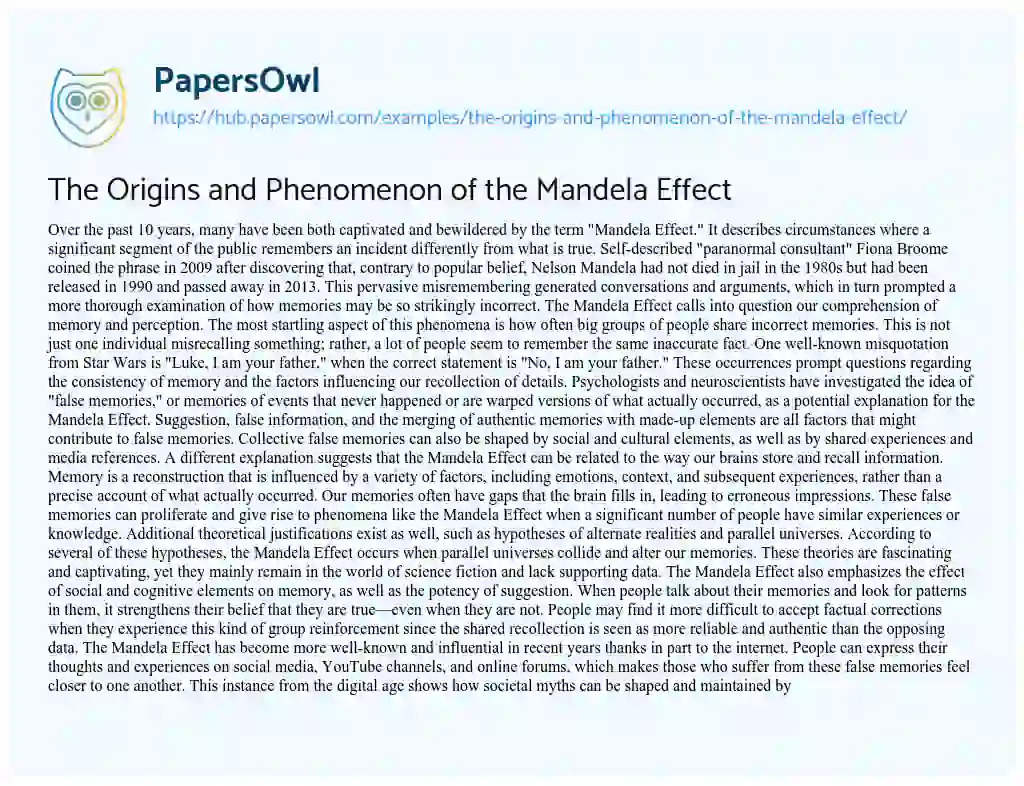 PapersOwl

https://hub.papersowl.com/examples/the-origins-and-phenomenon-of-the-mandela-effect/

The Origins and Phenomenon of the Mandela Effect

Over the past 10 years, many have been both captivated and bewildered by the term "Mandela Effect." It describes circumstances where a significant segment of the public remembers an incident differently from what is true. Self-described "paranormal consultant" Fiona Broome coined the phrase in 2009 after discovering that, contrary to popular belief, Nelson Mandela had not died in jail in the 1980s but had been released in 1990 and passed away in 2013. This pervasive misremembering generated conversations and arguments, which in turn prompted a more thorough examination of how memories may be so strikingly incorrect. The Mandela Effect calls into question our comprehension of memory and perception. The most startling aspect of this phenomena is how often big groups of people share incorrect memories. This is not just one individual misrecalling something; rather, a lot of people seem to remember the same inaccurate fact. One well-known misquotation from Star Wars is "Luke, I am your father," when the correct statement is "No, I am your father." These occurrences prompt questions regarding the consistency of memory and the factors influencing our recollection of details. Psychologists and neuroscientists have investigated the idea of "false memories," or memories of events that never happened or are warped versions of what actually occurred, as a potential explanation for the Mandela Effect. Suggestion, false information, and the merging of authentic memories with made-up elements are all factors that might contribute to false memories. Collective false memories can also be shaped by social and cultural elements, as well as by shared experiences and media references. A different explanation suggests that the Mandela Effect can be related to the way our brains store and recall information. Memory is a reconstruction that is influenced by a variety of factors, including emotions, context, and subsequent experiences, rather than a precise account of what actually occurred. Our memories often have gaps that the brain fills in, leading to erroneous impressions. These false memories can proliferate and give rise to phenomena like the Mandela Effect when a significant number of people have similar experiences or knowledge. Additional theoretical justifications exist as well, such as hypotheses of alternate realities and parallel universes. According to several of these hypotheses, the Mandela Effect occurs when parallel universes collide and alter our memories. These theories are fascinating and captivating, yet they mainly remain in the world of science fiction and lack supporting data. The Mandela Effect also emphasizes the effect of social and cognitive elements on memory, as well as the potency of suggestion. When people talk about their memories and look for patterns in them, it strengthens their belief that they are true—even when they are not. People may find it more difficult to accept factual corrections when they experience this kind of group reinforcement since the shared recollection is seen as more reliable and authentic than the opposing data. The Mandela Effect has become more well-known and influential in recent years thanks in part to the internet. People can express their thoughts and experiences on social media, YouTube channels, and online forums, which makes those who suffer from these false memories feel closer to one another. This instance from the digital age shows how societal myths can be shaped and maintained by